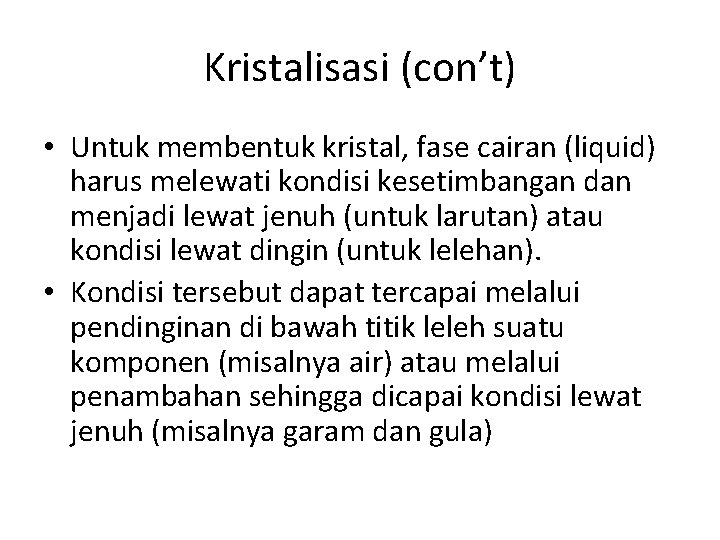 Kristalisasi (con’t)

• Untuk membentuk kristal, fase cairan (liquid) harus melewati kondisi kesetimbangan dan menjadi lewat jenuh (untuk larutan) atau kondisi lewat dingin (untuk lelehan).

• Kondisi tersebut dapat tercapai melalui pendinginan di bawah titik leleh suatu komponen (misalnya air) atau melalui penambahan sehingga dicapai kondisi lewat jenuh (misalnya garam dan gula)